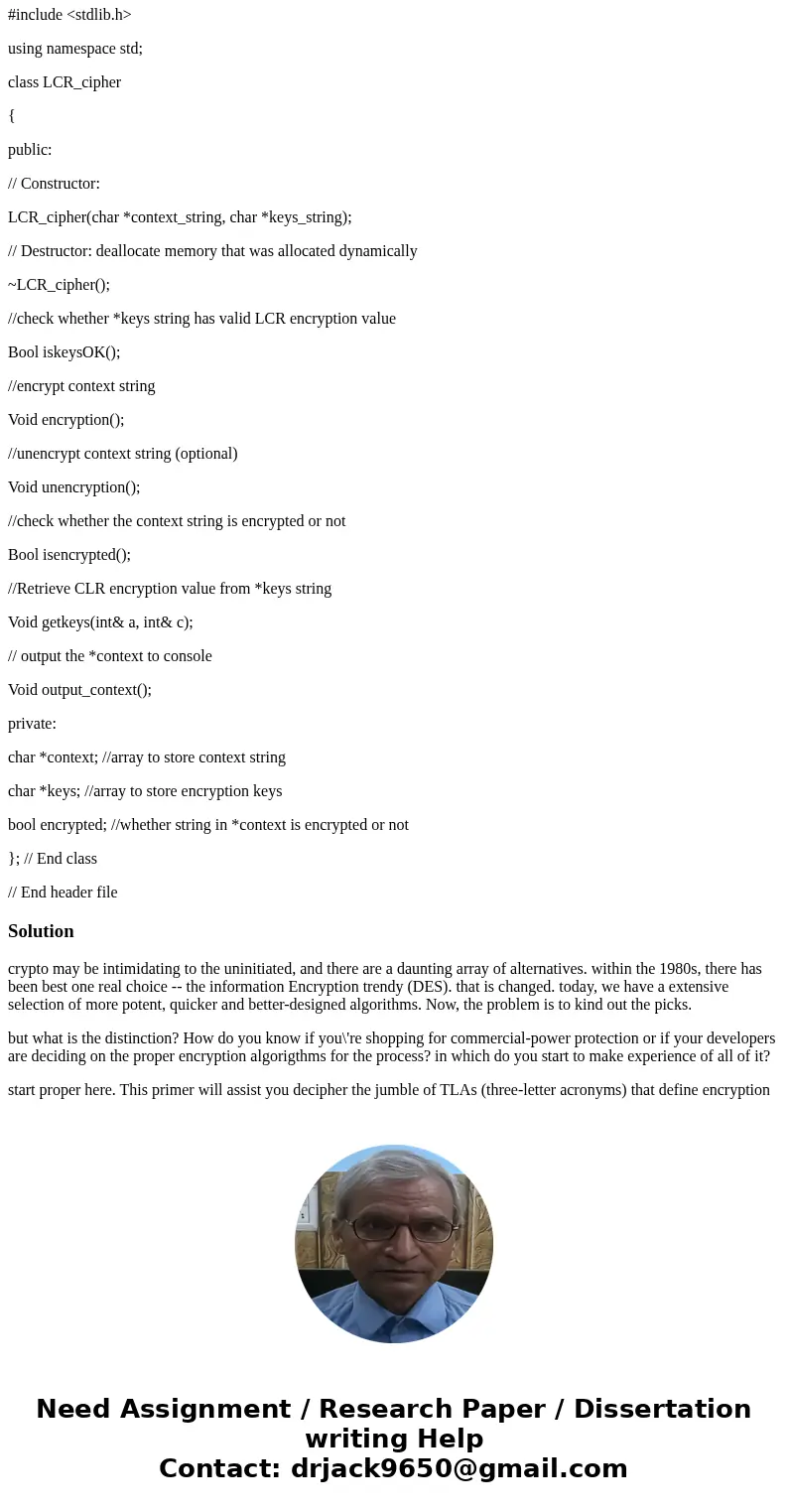 #include <stdlib.h>

using namespace std;

class LCR_cipher

{

public:

// Constructor:

LCR_cipher(char *context_string, char *keys_string);

// Destructor: deallocate memory that was allocated dynamically

~LCR_cipher();

//check whether *keys string has valid LCR encryption value

Bool iskeysOK();

//encrypt context string

Void encryption();

//unencrypt context string (optional)

Void unencryption();

//check whether the context string is encrypted or not

Bool isencrypted();

//Retrieve CLR encryption value from *keys string

Void getkeys(int& a, int& c);

// output the *context to console

Void output_context();

private:

char *context; //array to store context string

char *keys; //array to store encryption keys

bool encrypted; //whether string in *context is encrypted or not

}; // End class

// End header file

Solution

crypto may be intimidating to the uninitiated, and there are a daunting array of alternatives. within the 1980s, there has been best one real choice -- the information Encryption trendy (DES). that is changed. today, we have a extensive selection of more potent, quicker and better-designed algorithms. Now, the problem is to kind out the picks.

but what is the distinction? How do you know if you\'re shopping for commercial-power protection or if your developers are deciding on the proper encryption algorigthms for the process? in which do you start to make experience of all of it?

start proper here. This primer will assist you decipher the jumble of TLAs (three-letter acronyms) that define encryption

Need Assignment / Research Paper / Dissertation writing Help
Contact: drjack9650@gmail.com